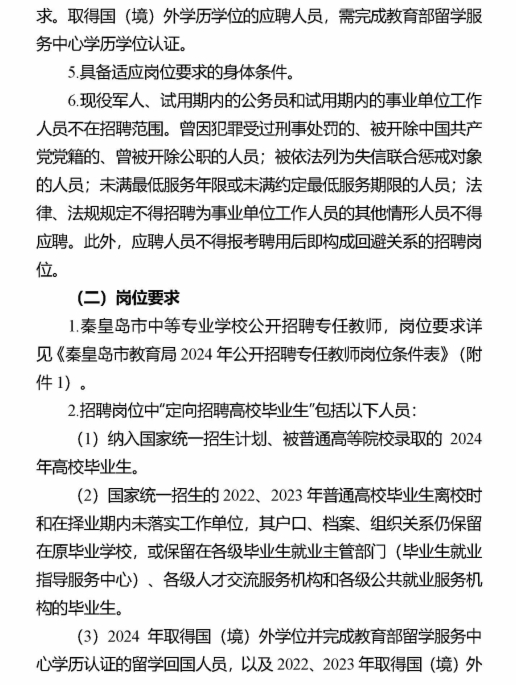 求。取得国（境）外学历学位的应聘人员，需完成教育部留学服务中心学历学位认证。

5.具备适应岗位要求的身体条件。

6.现役军人、试用期内的公务员和试用期内的事业单位工作人员不在招聘范围。曾因犯罪受过刑事处罚的、被开除中国共产党党籍的、曾被开除公职的人员；被依法列为失信联合惩戒对象的人员；未满最低服务年限或未满约定最低服务期限的人员；法律、法规规定不得招聘为事业单位工作人员的其他情形人员不得应聘。此外，应聘人员不得报考聘用后即构成回避关系的招聘岗位。

（二）岗位要求

1.秦皇岛市中等专业学校公开招聘专任教师，岗位要求详见《秦皇岛市教育局 2024 年公开招聘专任教师岗位条件表》（附件 1）。

2.招聘岗位中“定向招聘高校毕业生”包括以下人员：

（1）纳入国家统一招生计划、被普通高等院校录取的 2024 年高校毕业生。

（2）国家统一招生的 2022、2023 年普通高校毕业生离校时和在择业期内未落实工作单位，其户口、档案、组织关系仍保留在原毕业学校，或保留在各级毕业生就业主管部门（毕业生就业指导服务中心）、各级人才交流服务机构和各级公共就业服务机构的毕业生。

（3）2024 年取得国（境）外学位并完成教育部留学服务中心学历认证的留学回国人员，以及 2022、2023 年取得国（境）外